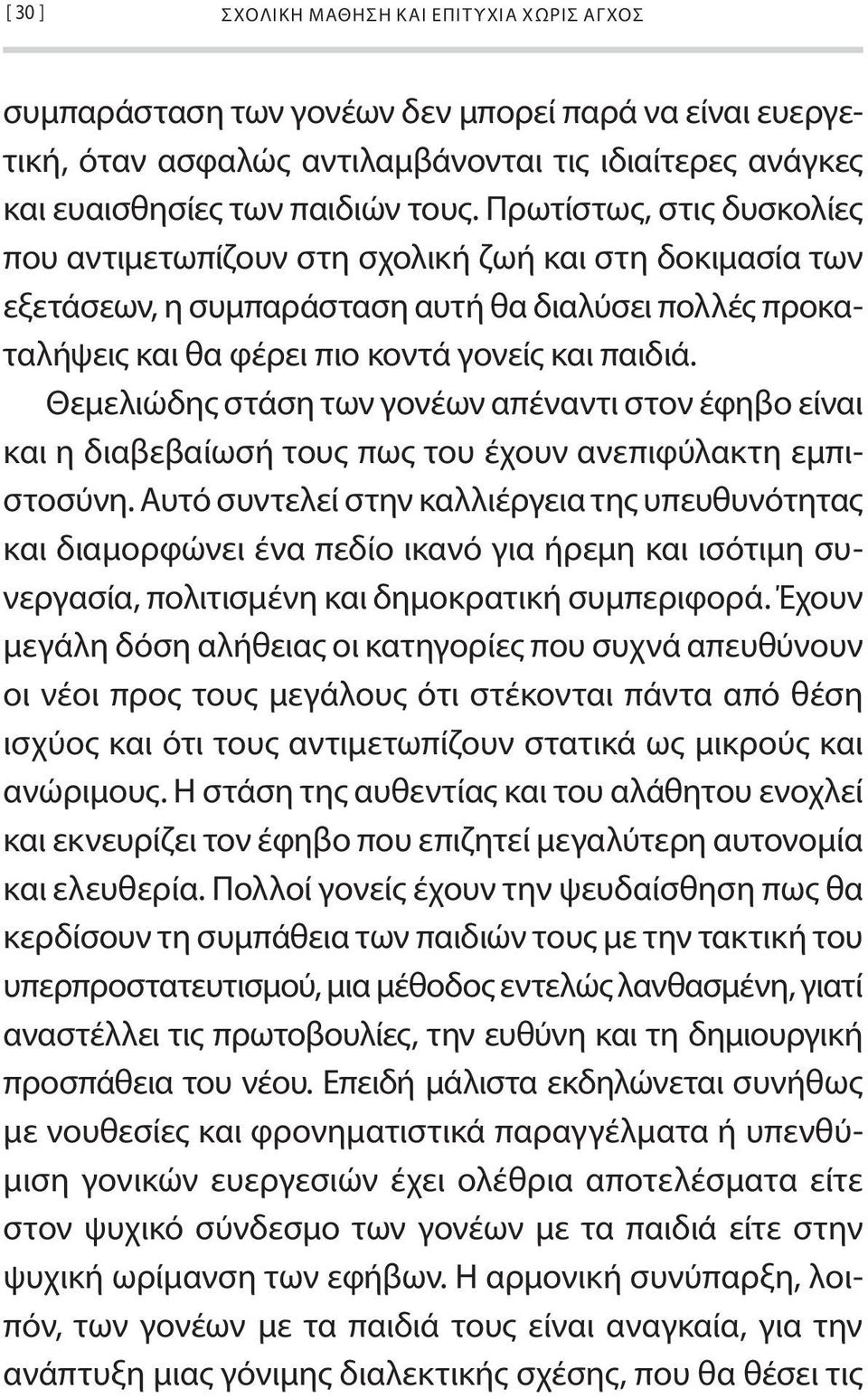 [ 30 ] ΣΧΟΛΙΚΗ ΜΑΘΗΣΗ ΚΑΙ ΕΠΙΤΥΧΙΑ ΧΩΡΙΣ ΑΓΧΟΣ

συμπαράσταση των γονέων δεν μπορεί παρά να είναι ευεργετική, όταν ασφαλώς αντιλαμβάνονται τις ιδιαίτερες ανάγκες και ευαισθησίες των παιδιών τους. Πρωτίστως, στις δυσκολίες που αντιμετωπίζουν στη σχολική ζωή και στη δοκιμασία των εξετάσεων, η συμπαράσταση αυτή θα διαλύσει πολλές προκαταλήψεις και θα φέρει πιο κοντά γονείς και παιδιά.

Θεμελιώδης στάση των γονέων απέναντι στον έφηβο είναι και η διαβεβαίωσή τους πως του έχουν ανεπιφύλακτη εμπιστοσύνη. Αυτό συντελεί στην καλλιέργεια της υπευθυνότητας και διαμορφώνει ένα πεδίο ικανό για ήρεμη και ισότιμη συνεργασία, πολιτισμένη και δημοκρατική συμπεριφορά. Έχουν μεγάλη δόση αλήθειας οι κατηγορίες που συχνά απευθύνουν οι νέοι προς τους μεγάλους ότι στέκονται πάντα από θέση ισχύος και ότι τους αντιμετωπίζουν στατικά ως μικρούς και ανώριμους. Η στάση της αυθεντίας και του αλάθητου ενοχλεί και εκνευρίζει τον έφηβο που επιζητεί μεγαλύτερη αυτονομία και ελευθερία. Πολλοί γονείς έχουν την ψευδαίσθηση πως θα κερδίσουν τη συμπάθεια των παιδιών τους με την τακτική του υπερπροστατευτισμού, μια μέθοδος εντελώς λανθασμένη, γιατί αναστέλλει τις πρωτοβουλίες, την ευθύνη και τη δημιουργική προσπάθεια του νέου. Επειδή μάλιστα εκδηλώνεται συνήθως με νουθεσίες και φρονηματιστικά παραγγέλματα ή υπενθύμιση γονικών ευεργεσιών έχει ολέθρια αποτελέσματα είτε στον ψυχικό σύνδεσμο των γονέων με τα παιδιά είτε στην ψυχική ωρίμανση των εφήβων. Η αρμονική συνύπαρξη, λοιπόν, των γονέων με τα παιδιά τους είναι αναγκαία, για την ανάπτυξη μιας γόνιμης διαλεκτικής σχέσης, που θα θέσει τις